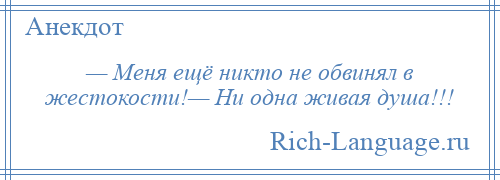 Анекдот

— Меня ещё никто не обвинял в жестокости!— Ни одна живая душа!!!

Rich-Language.ru